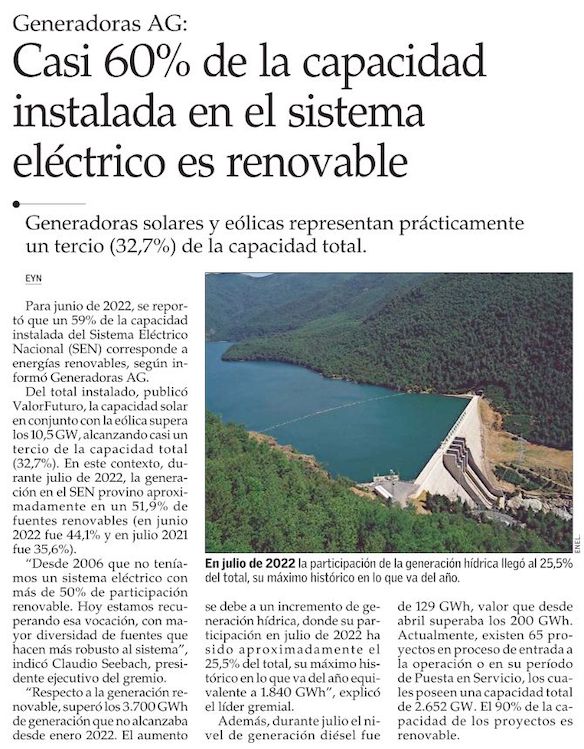 Generadoras AG:

Casi 60% de la capacidad instalada en el sistema eléctrico es renovable

Generadoras solares y eólicas representan prácticamente un tercio (32,7%) de la capacidad total.

EYN

Para junio de 2022, se reportó que un 59% de la capacidad instalada del Sistema Eléctrico Nacional (SEN) corresponde a energías renovables, según informó Generadoras AG.

Del total instalado, publicó ValorFuturo, la capacidad solar en conjunto con la eólica supera los 10,5 GW, alcanzando casi un tercio de la capacidad total (32,7%). En este contexto, durante julio de 2022, la generación en el SEN provino aproximadamente en un 51,9% de fuentes renovables (en junio 2022 fue 44,1% y en julio 2021 fue 35,6%).

"Desde 2006 que no teníamos un sistema eléctrico con más de 50% de participación renovable. Hoy estamos recuperando esa vocación, con mayor diversidad de fuentes que hacen más robusto al sistema", indicó Claudio Seebach, presidente ejecutivo del gremio.

"Respecto a la generación renovable, superó los 3.700 GWh de generación que no alcanzaba desde enero 2022. El aumento se debe a un incremento de generación hídrica, donde su participación en julio de 2022 ha sido aproximadamente el 25,5% del total, su máximo histórico en lo que va del año equivalente a 1.840 GWh", explicó el líder gremial.

Además, durante julio el nivel de generación diésel fue de 129 GWh, valor que desde abril superaba los 200 GWh. Actualmente, existen 65 proyectos en proceso de entrada a la operación o en su período de Puesta en Servicio, los cuales poseen una capacidad total de 2.652 GW. El 90% de la capacidad de los proyectos es renovable.

ENEL

En julio de 2022 la participación de la generación hídrica llegó al 25,5% del total, su máximo histórico en lo que va del año.